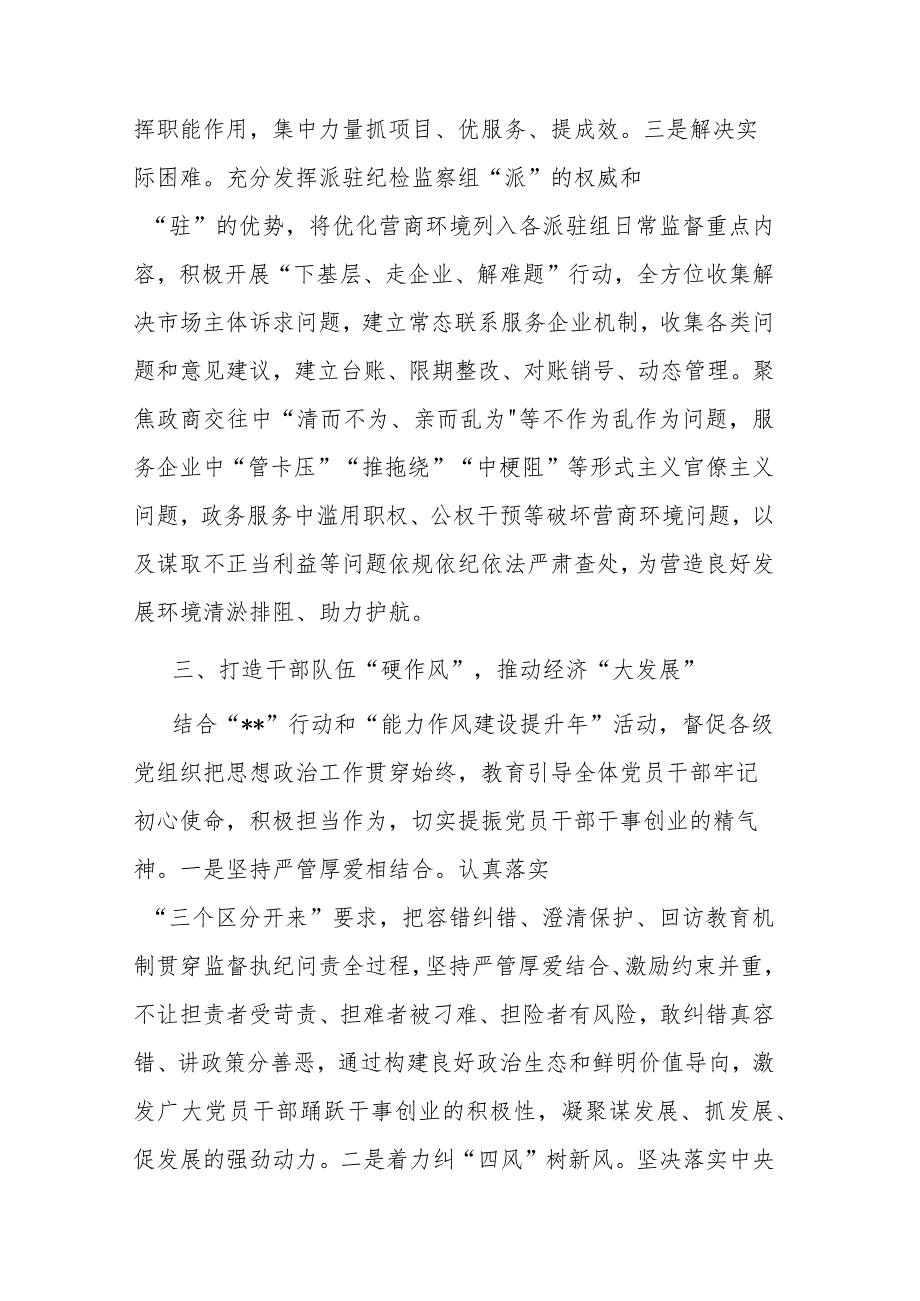 挥职能作用，集中力量抓项目、优服务、提成效。三是解决实际困难。充分发挥派驻纪检监察组“派”的权威和“驻”的优势，将优化营商环境列入各派驻组日常监督重点内容，积极开展“下基层、走企业、解难题”行动，全方位收集解决市场主体诉求问题，建立常态联系服务企业机制，收集各类问题和意见建议，建立台账、限期整改、对账销号、动态管理。聚焦政商交往中“清而不为、亲而乱为"等不作为乱作为问题，服务企业中“管卡压”“推拖绕”“中梗阻”等形式主义官僚主义问题，政务服务中滥用职权、公权干预等破坏营商环境问题，以及谋取不正当利益等问题依规依纪依法严肃查处，为营造良好发展环境清淤排阻、助力护航。

三、打造干部队伍“硬作风”，推动经济“大发展”

结合“**”行动和“能力作风建设提升年”活动，督促各级党组织把思想政治工作贯穿始终，教育引导全体党员干部牢记初心使命，积极担当作为，切实提振党员干部干事创业的精气神。一是坚持严管厚爱相结合。认真落实“三个区分开来”要求，把容错纠错、澄清保护、回访教育机制贯穿监督执纪问责全过程，坚持严管厚爱结合、激励约束并重，不让担责者受苛责、担难者被刁难、担险者有风险，敢纠错真容错、讲政策分善恶，通过构建良好政治生态和鲜明价值导向，激发广大党员干部踊跃干事创业的积极性，凝聚谋发展、抓发展、促发展的强劲动力。二是着力纠“四风”树新风。坚决落实中央